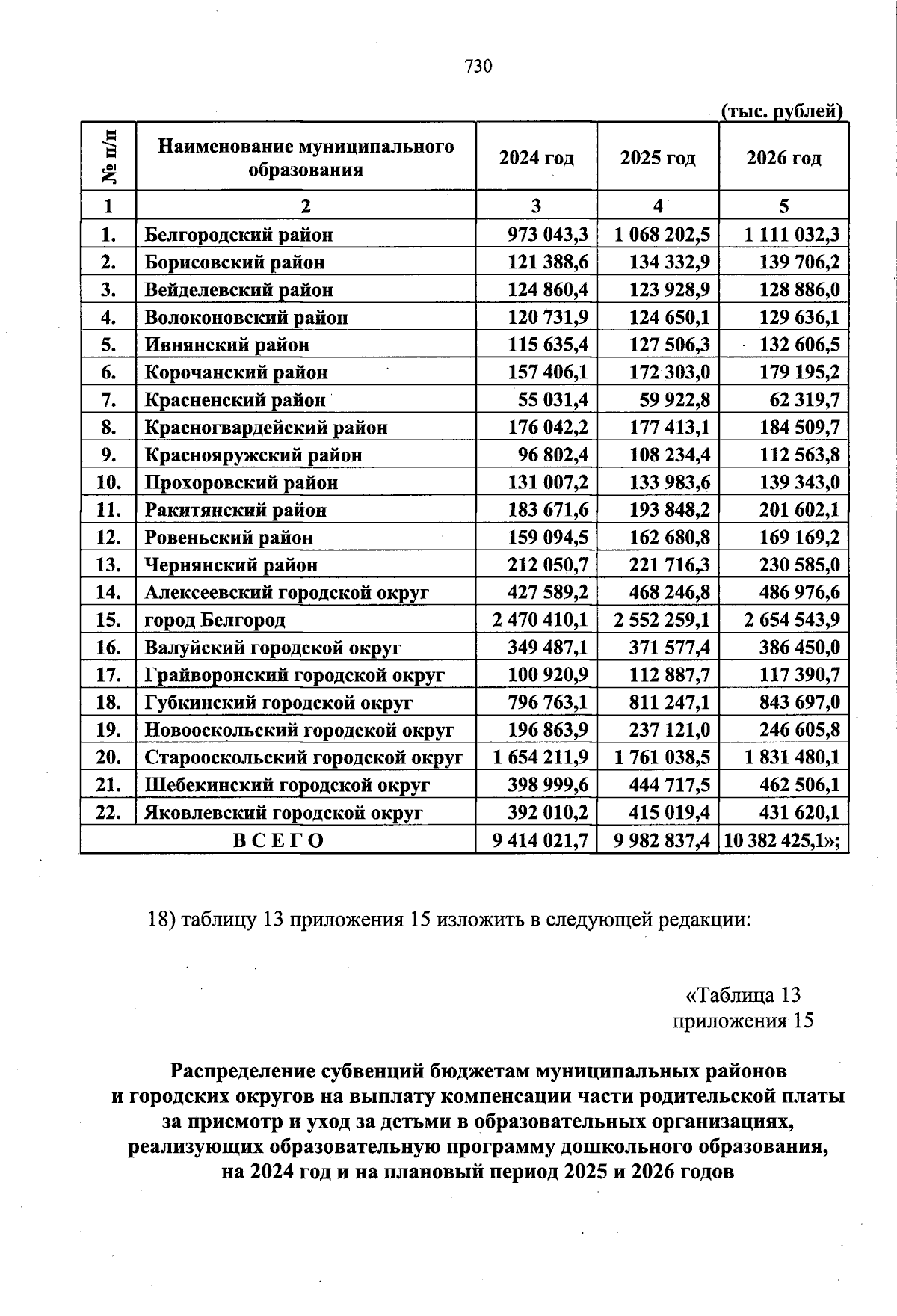 730

(тыс. рублей)

| № п/п | Наименование муниципального образования | 2024 год | 2025 год | 2026 год |
|---|---|---|---|---|
| 1 | 2 | 3 | 4 | 5 |
| 1. | Белгородский район | 973 043,3 | 1 068 202,5 | 1 111 032,3 |
| 2. | Борисовский район | 121 388,6 | 134 332,9 | 139 706,2 |
| 3. | Вейделевский район | 124 860,4 | 123 928,9 | 128 886,0 |
| 4. | Волоконовский район | 120 731,9 | 124 650,1 | 129 636,1 |
| 5. | Ивнянский район | 115 635,4 | 127 506,3 | 132 606,5 |
| 6. | Корочанский район | 157 406,1 | 172 303,0 | 179 195,2 |
| 7. | Красненский район | 55 031,4 | 59 922,8 | 62 319,7 |
| 8. | Красногвардейский район | 176 042,2 | 177 413,1 | 184 509,7 |
| 9. | Краснояружский район | 96 802,4 | 108 234,4 | 112 563,8 |
| 10. | Прохоровский район | 131 007,2 | 133 983,6 | 139 343,0 |
| 11. | Ракитянский район | 183 671,6 | 193 848,2 | 201 602,1 |
| 12. | Ровеньский район | 159 094,5 | 162 680,8 | 169 169,2 |
| 13. | Чернянский район | 212 050,7 | 221 716,3 | 230 585,0 |
| 14. | Алексеевский городской округ | 427 589,2 | 468 246,8 | 486 976,6 |
| 15. | город Белгород | 2 470 410,1 | 2 552 259,1 | 2 654 543,9 |
| 16. | Валуйский городской округ | 349 487,1 | 371 577,4 | 386 450,0 |
| 17. | Грайворонский городской округ | 100 920,9 | 112 887,7 | 117 390,7 |
| 18. | Губкинский городской округ | 796 763,1 | 811 247,1 | 843 697,0 |
| 19. | Новооскольский городской округ | 196 863,9 | 237 121,0 | 246 605,8 |
| 20. | Старооскольский городской округ | 1 654 211,9 | 1 761 038,5 | 1 831 480,1 |
| 21. | Шебекинский городской округ | 398 999,6 | 444 717,5 | 462 506,1 |
| 22. | Яковлевский городской округ | 392 010,2 | 415 019,4 | 431 620,1 |
| ВСЕГО | | 9 414 021,7 | 9 982 837,4 | 10 382 425,1»; |

18) таблицу 13 приложения 15 изложить в следующей редакции:

«Таблица 13
приложения 15

Распределение субвенций бюджетам муниципальных районов и городских округов на выплату компенсации части родительской платы за присмотр и уход за детьми в образовательных организациях, реализующих образовательную программу дошкольного образования, на 2024 год и на плановый период 2025 и 2026 годов